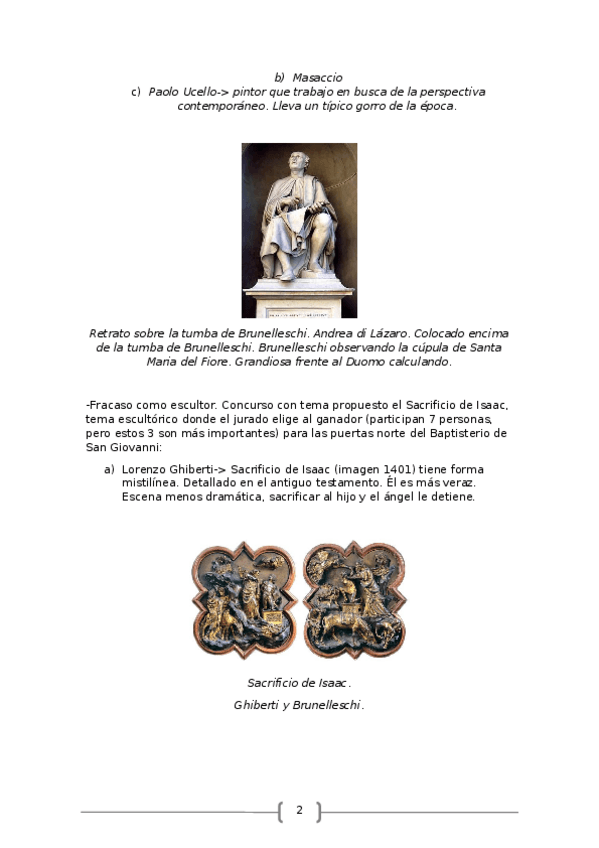 b) Masaccio

c) Paolo Ucello-> pintor que trabajo en busca de la perspectiva contemporáneo. Lleva un típico gorro de la época.

Retrato sobre la tumba de Brunelleschi. Andrea di Lázaro. Colocado encima de la tumba de Brunelleschi. Brunelleschi observando la cúpula de Santa Maria del Fiore. Grandiosa frente al Duomo calculando.

-Fracaso como escultor. Concurso con tema propuesto el Sacrificio de Isaac, tema escultórico donde el jurado elige al ganador (participan 7 personas, pero estos 3 son más importantes) para las puertas norte del Baptisterio de San Giovanni:

a) Lorenzo Ghiberti-> Sacrificio de Isaac (imagen 1401) tiene forma mistilínea. Detallado en el antiguo testamento. Él es más veraz. Escena menos dramática, sacrificar al hijo y el ángel le detiene.

Sacrificio de Isaac.

Ghiberti y Brunelleschi.

2